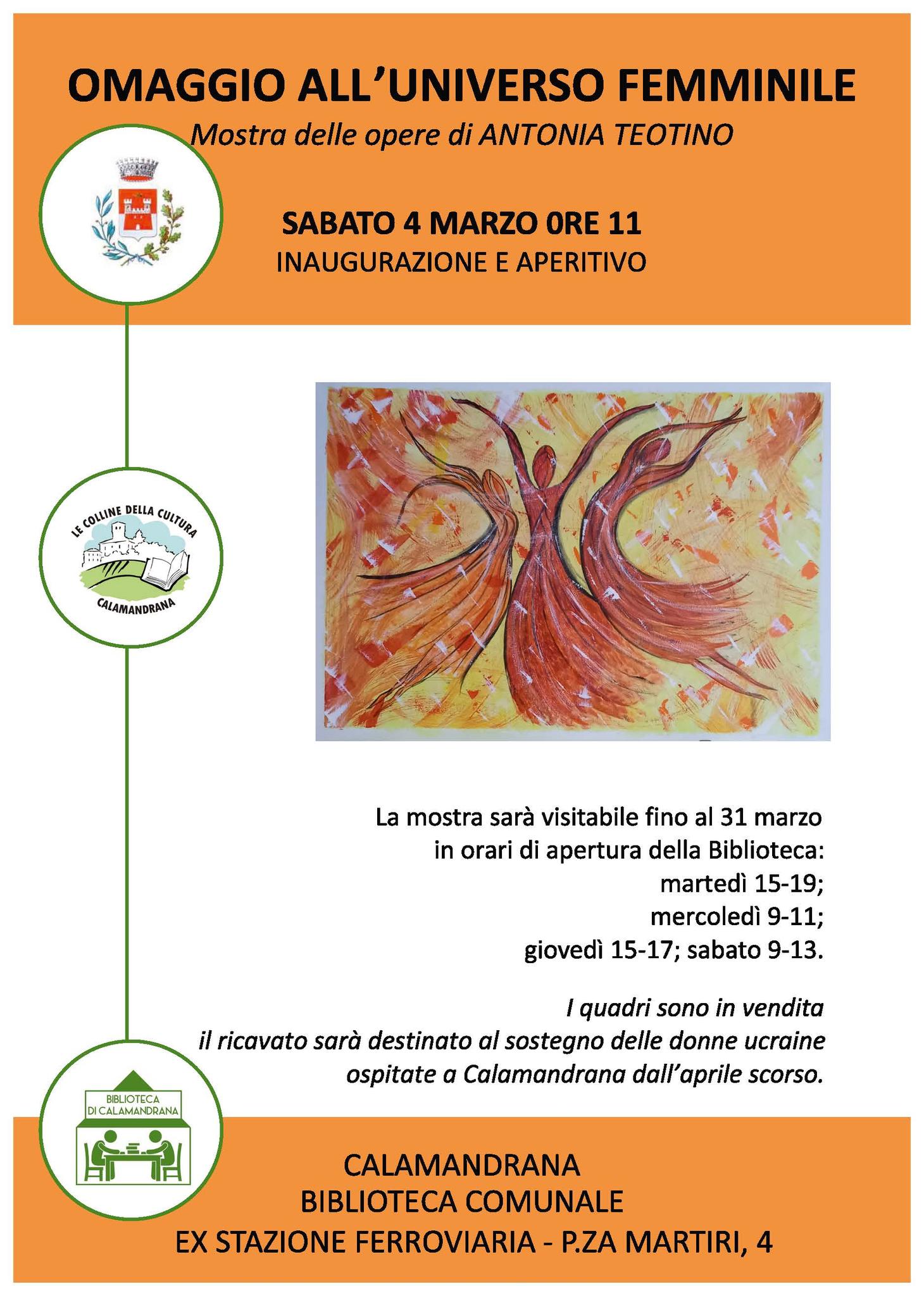 OMAGGIO ALL'UNIVERSO FEMMINILE
Mostra delle opere di ANTONIA TEOTINO

SABATO 4 MARZO 0RE 11
INAUGURAZIONE E APERITIVO

LE COLLINE DELLA CULTURA
CALAMANDRANA

La mostra sarà visitabile fino al 31 marzo in orari di apertura della Biblioteca: martedì 15-19; mercoledì 9-11; giovedì 15-17; sabato 9-13.

I quadri sono in vendita il ricavato sarà destinato al sostegno delle donne ucraine ospitate a Calamandrana dall'aprile scorso.

BIBLIOTECA DI CALAMANDRANA

CALAMANDRANA
BIBLIOTECA COMUNALE
EX STAZIONE FERROVIARIA - P.ZA MARTIRI, 4